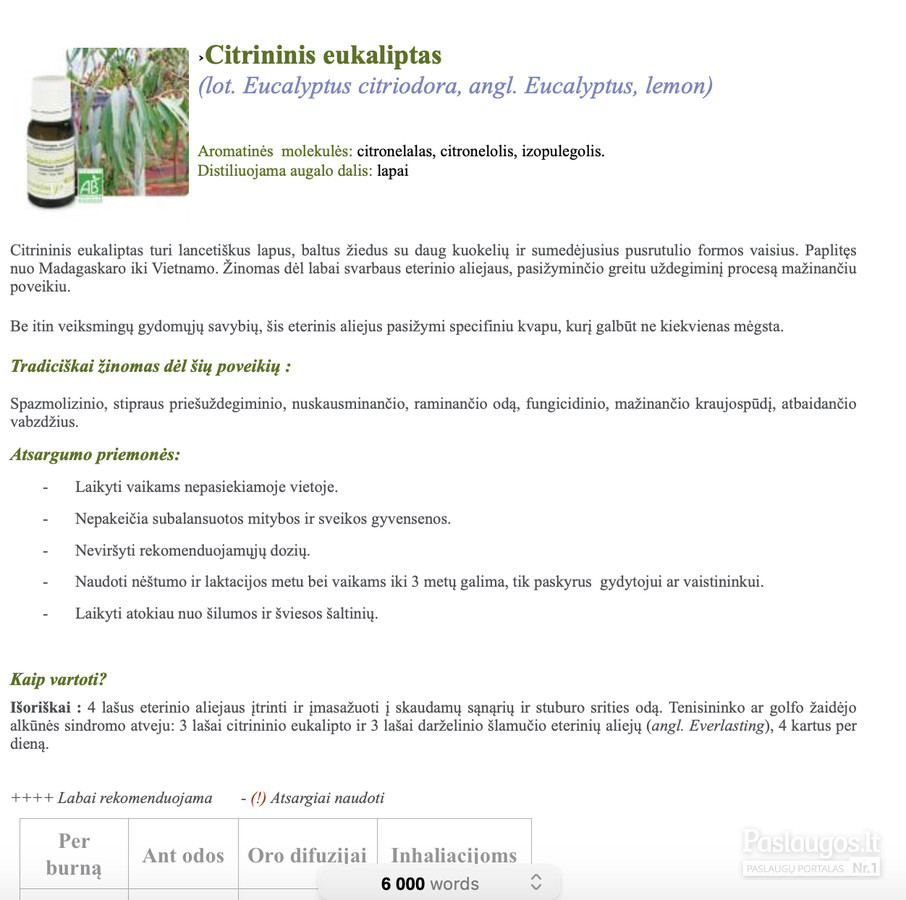 ›Citrininis eukaliptas
(lot. Eucalyptus citriodora, angl. Eucalyptus, lemon)

Aromatinės molekulės: citronelalas, citronelolis, izopulegolis.
Distiliuojama augalo dalis: lapai

Citrininis eukaliptas turi lancetiškus lapus, baltus žiedus su daug kuokelių ir sumedėjusius pusrutulio formos vaisius. Paplitęs nuo Madagaskaro iki Vietnamo. Žinomas dėl labai svarbaus eterinio aliejaus, pasižyminčio greitu uždegiminį procesą mažinančiu poveikiu.

Be itin veiksmingų gydomųjų savybių, šis eterinis aliejus pasižymi specifiniu kvapu, kurį galbūt ne kiekvienas mėgsta.

Tradiciškai žinomas dėl šių poveikių :

Spazmolizinio, stipraus priešuždegiminio, nuskausminančio, raminančio odą, fungicidinio, mažinančio kraujospūdį, atbaidančio vabzdžius.

Atsargumo priemonės:

- Laikyti vaikams nepasiekiamoje vietoje.
- Nepakeičia subalansuotos mitybos ir sveikos gyvensenos.
- Neviršyti rekomenduojamųjų dozių.
- Naudoti nėštumo ir laktacijos metu bei vaikams iki 3 metų galima, tik paskyrus gydytojui ar vaistininkui.
- Laikyti atokiau nuo šilumos ir šviesos šaltinių.

Kaip vartoti?

Išoriškai : 4 lašus eterinio aliejaus įtrinti ir įmasažuoti į skaudamų sąnarių ir stuburo srities odą. Tenisininko ar golfo žaidėjo alkūnės sindromo atveju: 3 lašai citrininio eukalipto ir 3 lašai darželinio šlamučio eterinių aliejų (angl. Everlasting), 4 kartus per dieną.

++++ Labai rekomenduojama - (!) Atsargiai naudoti

| Per burną | Ant odos | Oro difuzijai | Inhaliacijoms |
|---|---|---|---|

6 000 words

Paslaugos.lt
PASLAUGŲ PORTALAS Nr.1